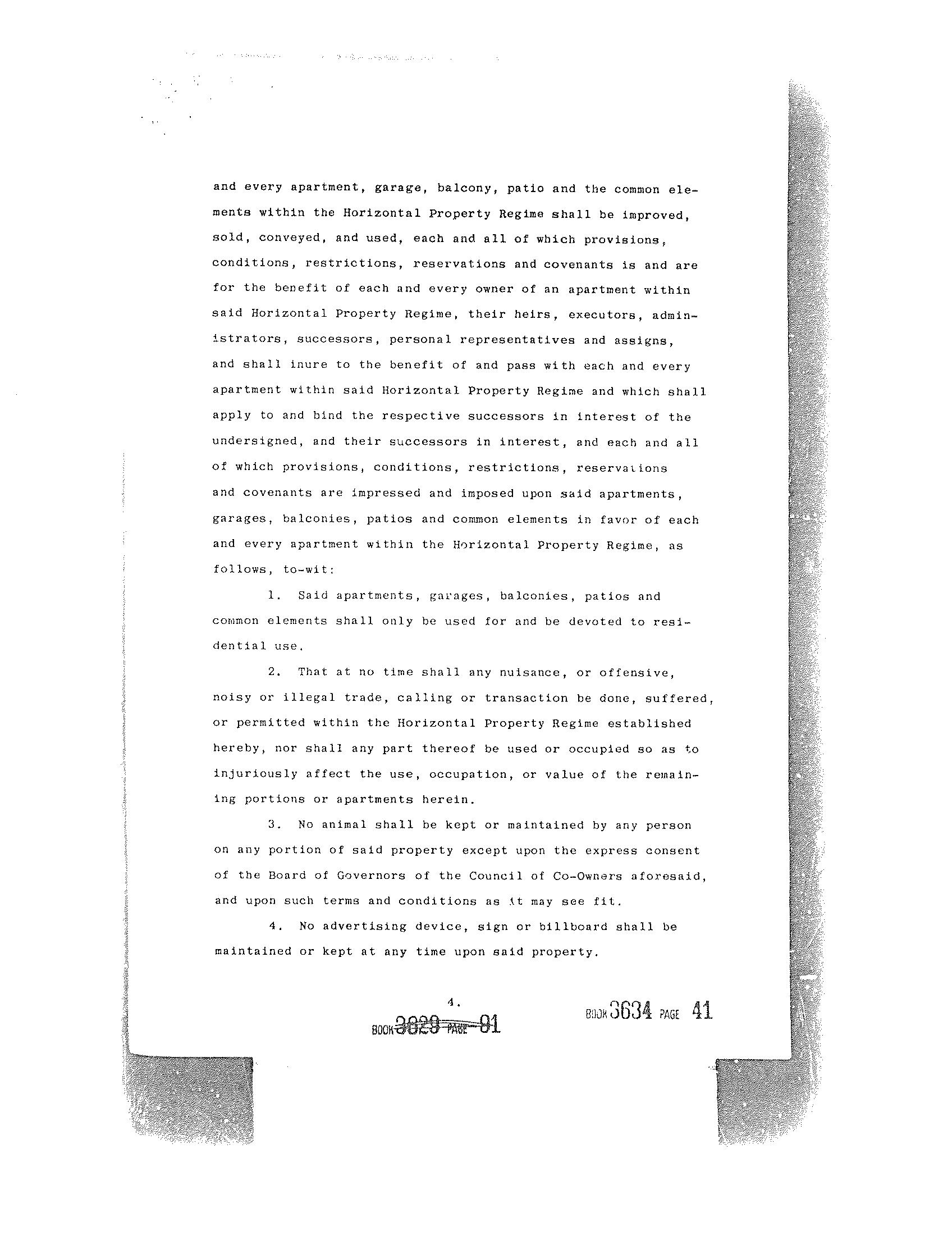 and every apartment, garage, balcony, patio and the common elements within the Horizontal Property Regime shall be improved, sold, conveyed, and used, each and all of which provisions, conditions, restrictions, reservations and covenants is and are for the benefit of each and every owner of an apartment within said Horizontal Property Regime, their heirs, executors, administrators, successors, personal representatives and assigns, and shall inure to the benefit of and pass with each and every apartment within said Horizontal Property Regime and which shall apply to and bind the respective successors in interest of the undersigned, and their successors in interest, and each and all of which provisions, conditions, restrictions, reservations and covenants are impressed and imposed upon said apartments, garages, balconies, patios and common elements in favor of each and every apartment within the Horizontal Property Regime, as follows, to-wit:

1. Said apartments, garages, balconies, patios and common elements shall only be used for and be devoted to residential use.

2. That at no time shall any nuisance, or offensive, noisy or illegal trade, calling or transaction be done, suffered, or permitted within the Horizontal Property Regime established hereby, nor shall any part thereof be used or occupied so as to injuriously affect the use, occupation, or value of the remaining portions or apartments herein.

3. No animal shall be kept or maintained by any person on any portion of said property except upon the express consent of the Board of Governors of the Council of Co-Owners aforesaid, and upon such terms and conditions as it may see fit.

4. No advertising device, sign or billboard shall be maintained or kept at any time upon said property.

4.

BOOK 3629 PAGE 81

BOOK 3634 PAGE 41